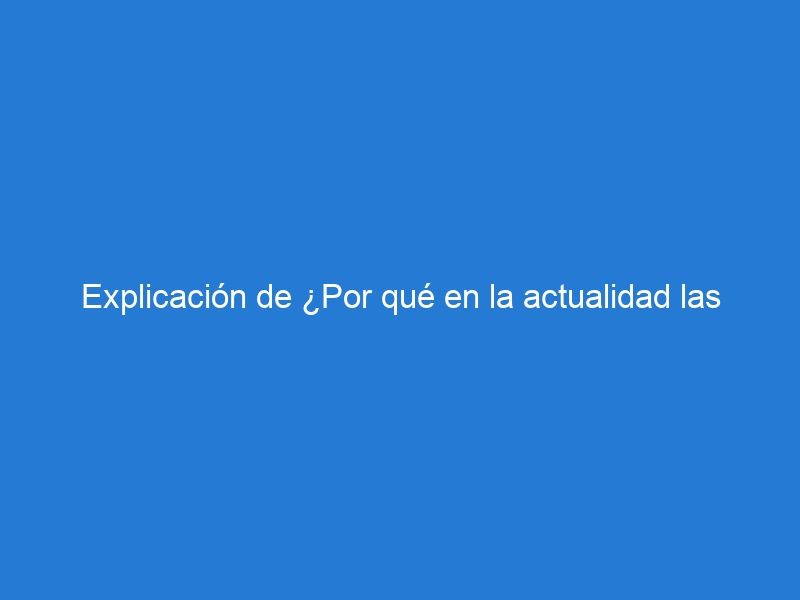 Explicación de ¿Por qué en la actualidad las